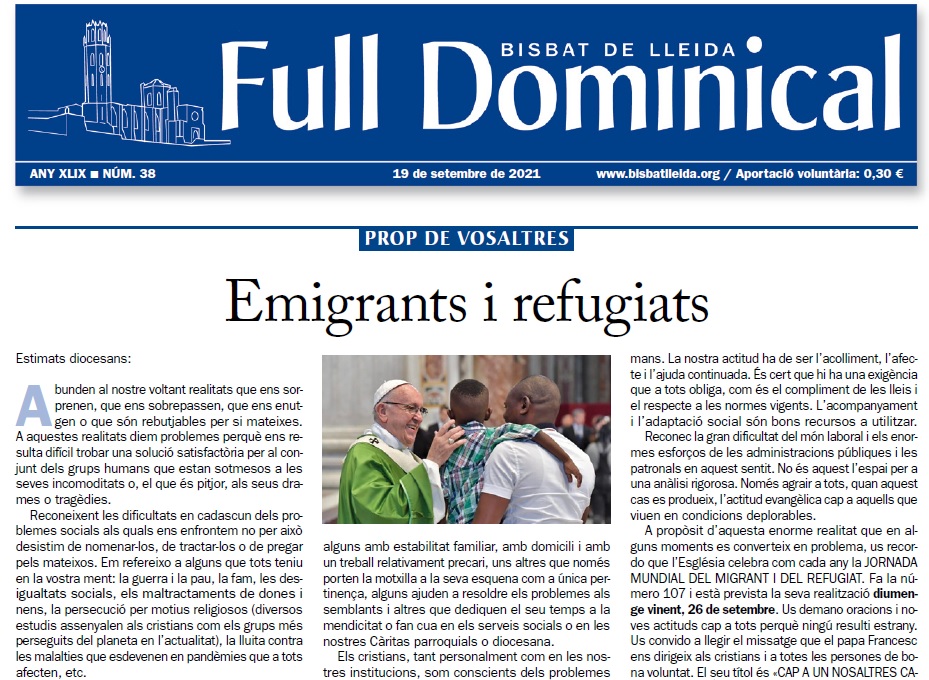 BISBAT DE LLEIDA
Full Dominical

ANY XLIX ■ NÚM. 38
19 de setembre de 2021
www.bisbatlleida.org / Aportació voluntària: 0,30 €

PROP DE VOSALTRES

Emigrants i refugiats

Estimats diocesans:

Abunden al nostre voltant realitats que ens sorprenen, que ens sobrepassen, que ens enutgen o que són rebutjables per si mateixes. A aquestes realitats diem problemes perquè ens resulta difícil trobar una solució satisfactòria per al conjunt dels grups humans que estan sotmesos a les seves incomoditats o, el que és pitjor, als seus drames o tragèdies.

Reconeixent les dificultats en cadascun dels problemes socials als quals ens enfrontem no per això desistim de nomenar-los, de tractar-los o de pregar pels mateixos. Em refereixo a alguns que tots teniu en la vostra ment: la guerra i la pau, la fam, les desigualtats socials, els maltractaments de dones i nens, la persecució per motius religiosos (diversos estudis assenyalen als cristians com els grups més perseguits del planeta en l'actualitat), la lluita contra les malalties que esdevenen en pandèmies que a tots afecten, etc.

alguns amb estabilitat familiar, amb domicili i amb un treball relativament precari, uns altres que només porten la motxilla a la seva esquena com a única pertinença, alguns ajuden a resoldre els problemes als semblants i altres que dediquen el seu temps a la mendicitat o fan cua en els serveis socials o en les nostres Càritas parroquials o diocesana.

Els cristians, tant personalment com en les nostres institucions, som conscients dels problemes

mans. La nostra actitud ha de ser l'acolliment, l'afecte i l'ajuda continuada. És cert que hi ha una exigència que a tots obliga, com és el compliment de les lleis i el respecte a les normes vigents. L'acompanyament i l'adaptació social són bons recursos a utilitzar.

Reconec la gran dificultat del món laboral i els enormes esforços de les administracions públiques i les patronals en aquest sentit. No és aquest l'espai per a una anàlisi rigorosa. Només agrair a tots, quan aquest cas es produeix, l'actitud evangèlica cap a aquells que viuen en condicions deplorables.

A propòsit d'aquesta enorme realitat que en alguns moments es converteix en problema, us recordo que l'Església celebra com cada any la JORNADA MUNDIAL DEL MIGRANT I DEL REFUGIAT. Fa la número 107 i està prevista la seva realització diumenge vinent, 26 de setembre. Us demano oracions i noves actituds cap a tots perquè ningú resulti estrany. Us convido a llegir el missatge que el papa Francesc ens dirigeix als cristians i a totes les persones de bona voluntat. El seu títol és «CAP A UN NOSALTRES CA-